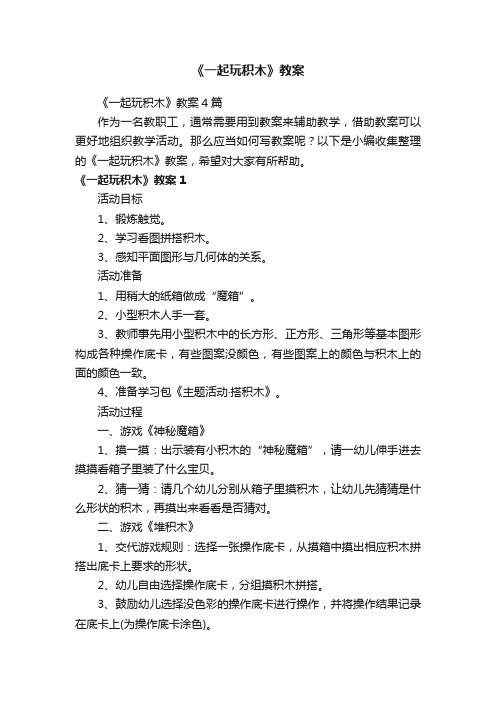 《一起玩积木》教案

《一起玩积木》教案4篇

作为一名教职工，通常需要用到教案来辅助教学，借助教案可以更好地组织教学活动。那么应当如何写教案呢？以下是小编收集整理的《一起玩积木》教案，希望对大家有所帮助。

《一起玩积木》教案1

活动目标

1、锻炼触觉。

2、学习看图拼搭积木。

3、感知平面图形与几何体的关系。

活动准备

1、用稍大的纸箱做成“魔箱”。

2、小型积木人手一套。

3、教师事先用小型积木中的长方形、正方形、三角形等基本图形构成各种操作底卡，有些图案没颜色，有些图案上的颜色与积木上的面的颜色一致。

4、准备学习包《主题活动·搭积木》。

活动过程

一、游戏《神秘魔箱》

1、摸一摸：出示装有小积木的“神秘魔箱”，请一幼儿伸手进去摸摸看箱子里装了什么宝贝。

2、猜一猜：请几个幼儿分别从箱子里摸积木，让幼儿先猜猜是什么形状的积木，再摸出来看看是否猜对。

二、游戏《堆积木》

1、交代游戏规则：选择一张操作底卡，从摸箱中摸出相应积木拼搭出底卡上要求的形状。

2、幼儿自由选择操作底卡，分组摸积木拼搭。

3、鼓励幼儿选择没色彩的操作底卡进行操作，并将操作结果记录在底卡上(为操作底卡涂色)。